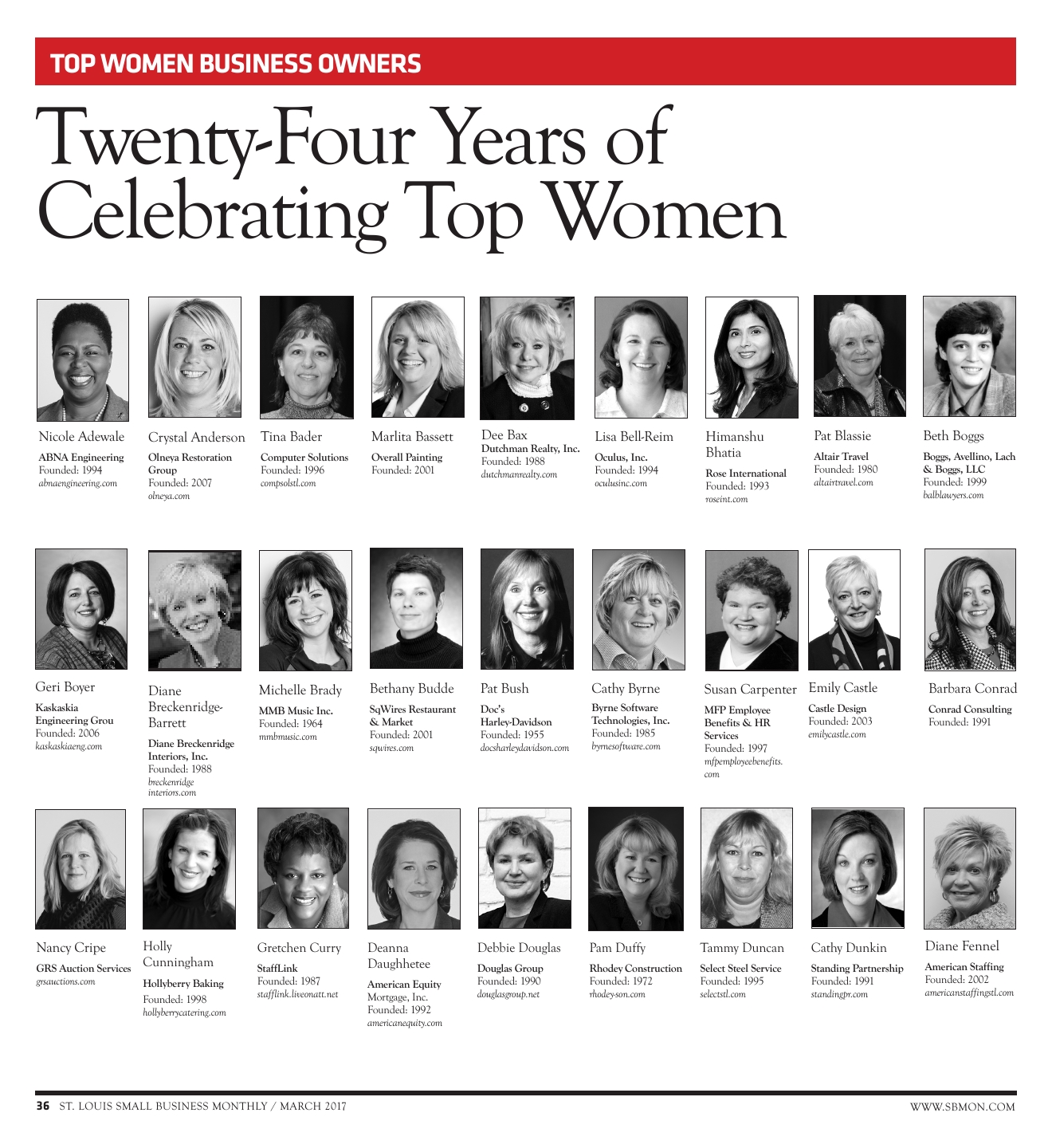 TOP WOMEN BUSINESS OWNERS

Twenty-Four Years of Celebrating Top Women

Nicole Adewale
ABNA Engineering
Founded: 1994
abnaengineering.com

Crystal Anderson
Olneya Restoration Group
Founded: 2007
olneya.com

Tina Bader
Computer Solutions
Founded: 1996
compsolstl.com

Marlita Bassett
Overall Painting
Founded: 2001

Dee Bax
Dutchman Realty, Inc.
Founded: 1988
dutchmanrealty.com

Lisa Bell-Reim
Oculus, Inc.
Founded: 1994
oculusinc.com

Himanshu Bhatia
Rose International
Founded: 1993
roseint.com

Pat Blassie
Altair Travel
Founded: 1980
altairtravel.com

Beth Boggs
Boggs, Avellino, Lach & Boggs, LLC
Founded: 1999
balblawyers.com

Geri Boyer
Kaskaskia Engineering Grou
Founded: 2006
kaskaskiaeng.com

Diane Breckenridge-Barrett
Diane Breckenridge Interiors, Inc.
Founded: 1988
breckenridge interiors.com

Michelle Brady
MMB Music Inc.
Founded: 1964
mmbmusic.com

Bethany Budde
SqWires Restaurant & Market
Founded: 2001
sqwires.com

Pat Bush
Doc's Harley-Davidson
Founded: 1955
docsharleydavidson.com

Cathy Byrne
Byrne Software Technologies, Inc.
Founded: 1985
byrnesoftware.com

Susan Carpenter
MFP Employee Benefits & HR Services
Founded: 1997
mfpemployeebenefits.com

Emily Castle
Castle Design
Founded: 2003
emilycastle.com

Barbara Conrad
Conrad Consulting
Founded: 1991

Nancy Cripe
GRS Auction Services
grsauctions.com

Holly Cunningham
Hollyberry Baking
Founded: 1998
hollyberrycatering.com

Gretchen Curry
StaffLink
Founded: 1987
stafflink.liveonatt.net

Deanna Daughhetee
American Equity Mortgage, Inc.
Founded: 1992
americanequity.com

Debbie Douglas
Douglas Group
Founded: 1990
douglasgroup.net

Pam Duffy
Rhodey Construction
Founded: 1972
rhodey-son.com

Tammy Duncan
Select Steel Service
Founded: 1995
selectstl.com

Cathy Dunkin
Standing Partnership
Founded: 1991
standingpr.com

Diane Fennel
American Staffing
Founded: 2002
americanstaffingstl.com

36 ST. LOUIS SMALL BUSINESS MONTHLY / MARCH 2017

WWW.SBMON.COM